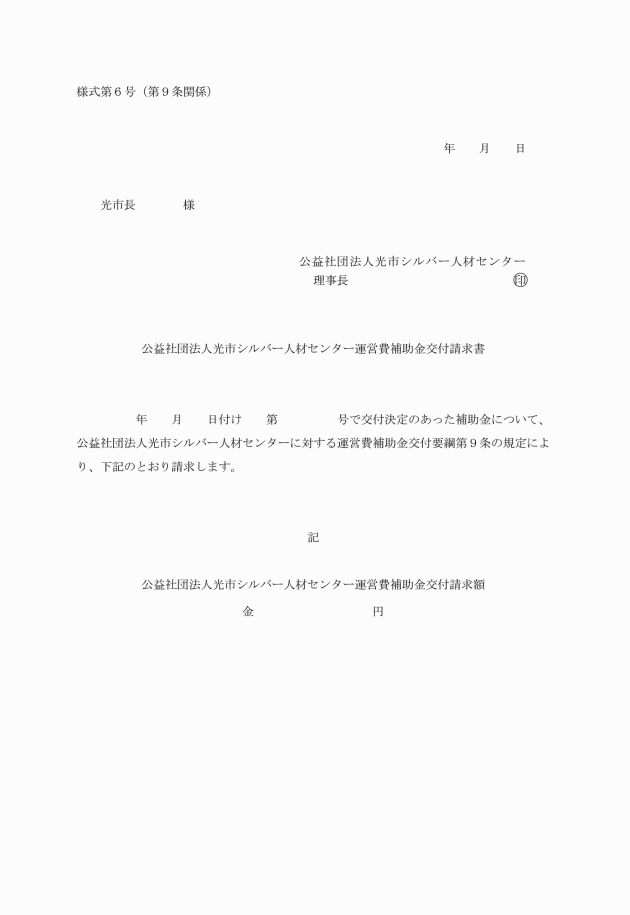 様式第６号（第９条関係）

年　　月　　日

光市長　　　　様

公益社団法人光市シルバー人材センター
理事長　　　　　　　　　　　　　㊞

公益社団法人光市シルバー人材センター運営費補助金交付請求書

年　　月　　日付け　　第　　　　　号で交付決定のあった補助金について、公益社団法人光市シルバー人材センターに対する運営費補助金交付要綱第９条の規定により、下記のとおり請求します。

記

公益社団法人光市シルバー人材センター運営費補助金交付請求額
金　　　　　　　　　円